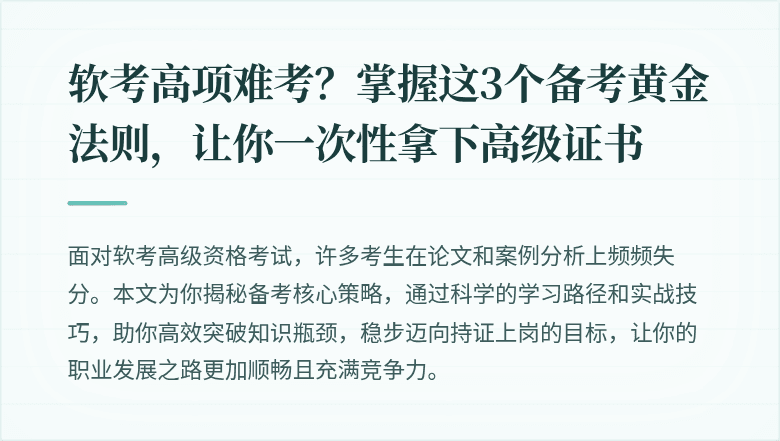 软考高项难考？掌握这3个备考黄金法则，让你一次性拿下高级证书

面对软考高级资格考试，许多考生在论文和案例分析上频频失分。本文为你揭秘备考核心策略，通过科学的学习路径和实战技巧，助你高效突破知识瓶颈，稳步迈向持证上岗的目标，让你的职业发展之路更加顺畅且充满竞争力。